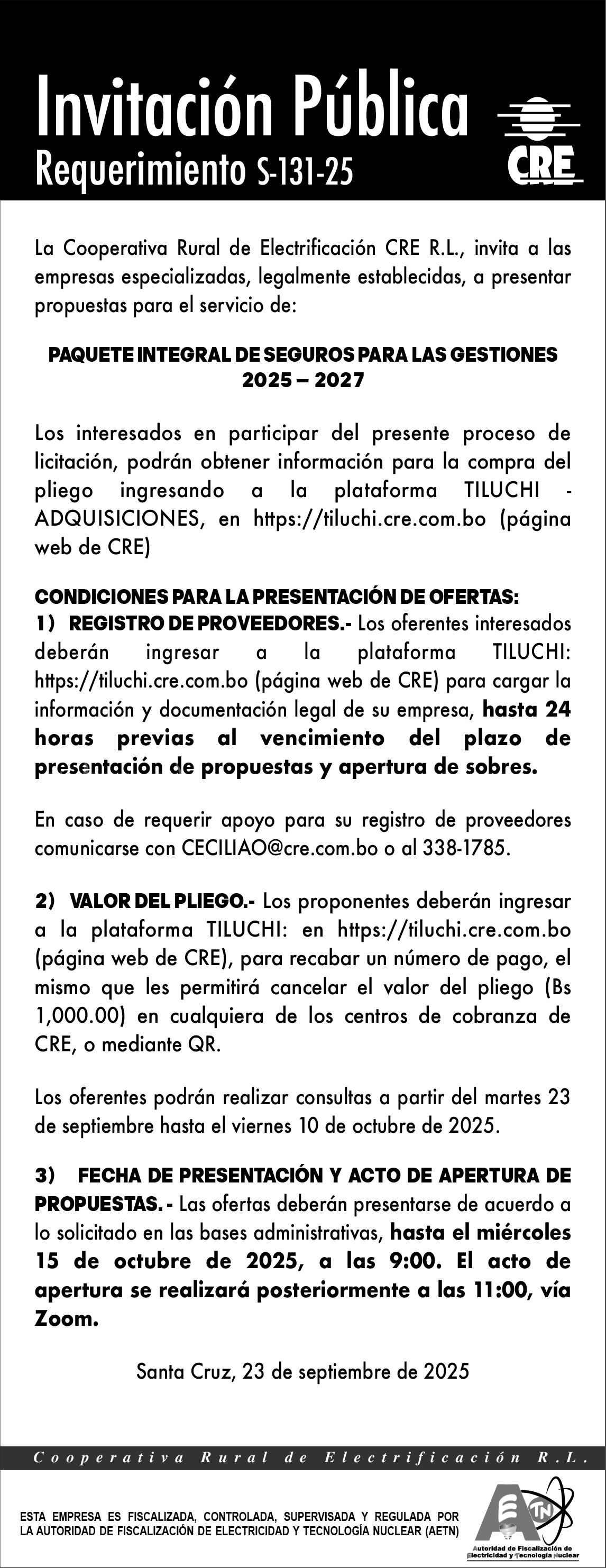 Invitación Pública
Requerimiento S-131-25

CRE

La Cooperativa Rural de Electrificación CRE R.L., invita a las empresas especializadas, legalmente establecidas, a presentar propuestas para el servicio de:

PAQUETE INTEGRAL DE SEGUROS PARA LAS GESTIONES 2025 – 2027

Los interesados en participar del presente proceso de licitación, podrán obtener información para la compra del pliego ingresando a la plataforma TILUCHI - ADQUISICIONES, en https://tiluchi.cre.com.bo (página web de CRE)

CONDICIONES PARA LA PRESENTACIÓN DE OFERTAS:
1) REGISTRO DE PROVEEDORES.- Los oferentes interesados deberán ingresar a la plataforma TILUCHI: https://tiluchi.cre.com.bo (página web de CRE) para cargar la información y documentación legal de su empresa, hasta 24 horas previas al vencimiento del plazo de presentación de propuestas y apertura de sobres.

En caso de requerir apoyo para su registro de proveedores comunicarse con CECILIAO@cre.com.bo o al 338-1785.

2) VALOR DEL PLIEGO.- Los proponentes deberán ingresar a la plataforma TILUCHI: en https://tiluchi.cre.com.bo (página web de CRE), para recabar un número de pago, el mismo que les permitirá cancelar el valor del pliego (Bs 1,000.00) en cualquiera de los centros de cobranza de CRE, o mediante QR.

Los oferentes podrán realizar consultas a partir del martes 23 de septiembre hasta el viernes 10 de octubre de 2025.

3) FECHA DE PRESENTACIÓN Y ACTO DE APERTURA DE PROPUESTAS. - Las ofertas deberán presentarse de acuerdo a lo solicitado en las bases administrativas, hasta el miércoles 15 de octubre de 2025, a las 9:00. El acto de apertura se realizará posteriormente a las 11:00, vía Zoom.

Santa Cruz, 23 de septiembre de 2025

Cooperativa Rural de Electrificación R.L.

ESTA EMPRESA ES FISCALIZADA, CONTROLADA, SUPERVISADA Y REGULADA POR LA AUTORIDAD DE FISCALIZACIÓN DE ELECTRICIDAD Y TECNOLOGÍA NUCLEAR (AETN)

AETN
Autoridad de Fiscalización de Electricidad y Tecnología Nuclear